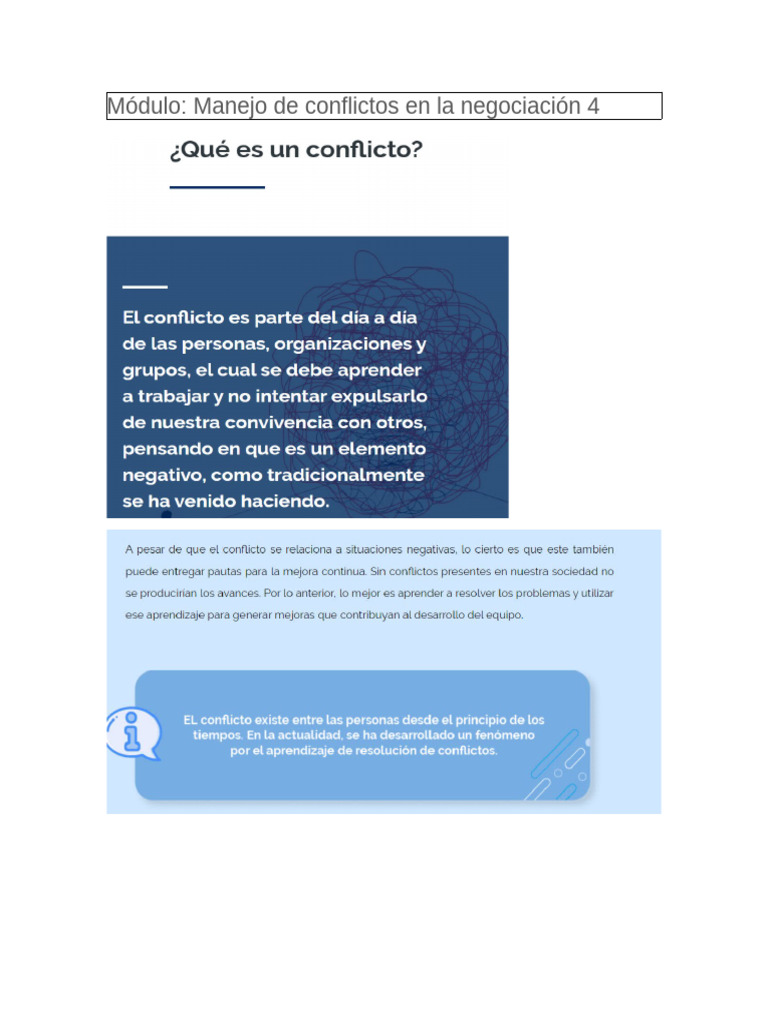 Módulo: Manejo de conflictos en la negociación 4

¿Qué es un conflicto?

El conflicto es parte del día a día de las personas, organizaciones y grupos, el cual se debe aprender a trabajar y no intentar expulsarlo de nuestra convivencia con otros, pensando en que es un elemento negativo, como tradicionalmente se ha venido haciendo.

A pesar de que el conflicto se relaciona a situaciones negativas, lo cierto es que este también puede entregar pautas para la mejora continua. Sin conflictos presentes en nuestra sociedad no se producirían los avances. Por lo anterior, lo mejor es aprender a resolver los problemas y utilizar ese aprendizaje para generar mejoras que contribuyan al desarrollo del equipo.

EL conflicto existe entre las personas desde el principio de los tiempos. En la actualidad, se ha desarrollado un fenómeno por el aprendizaje de resolución de conflictos.